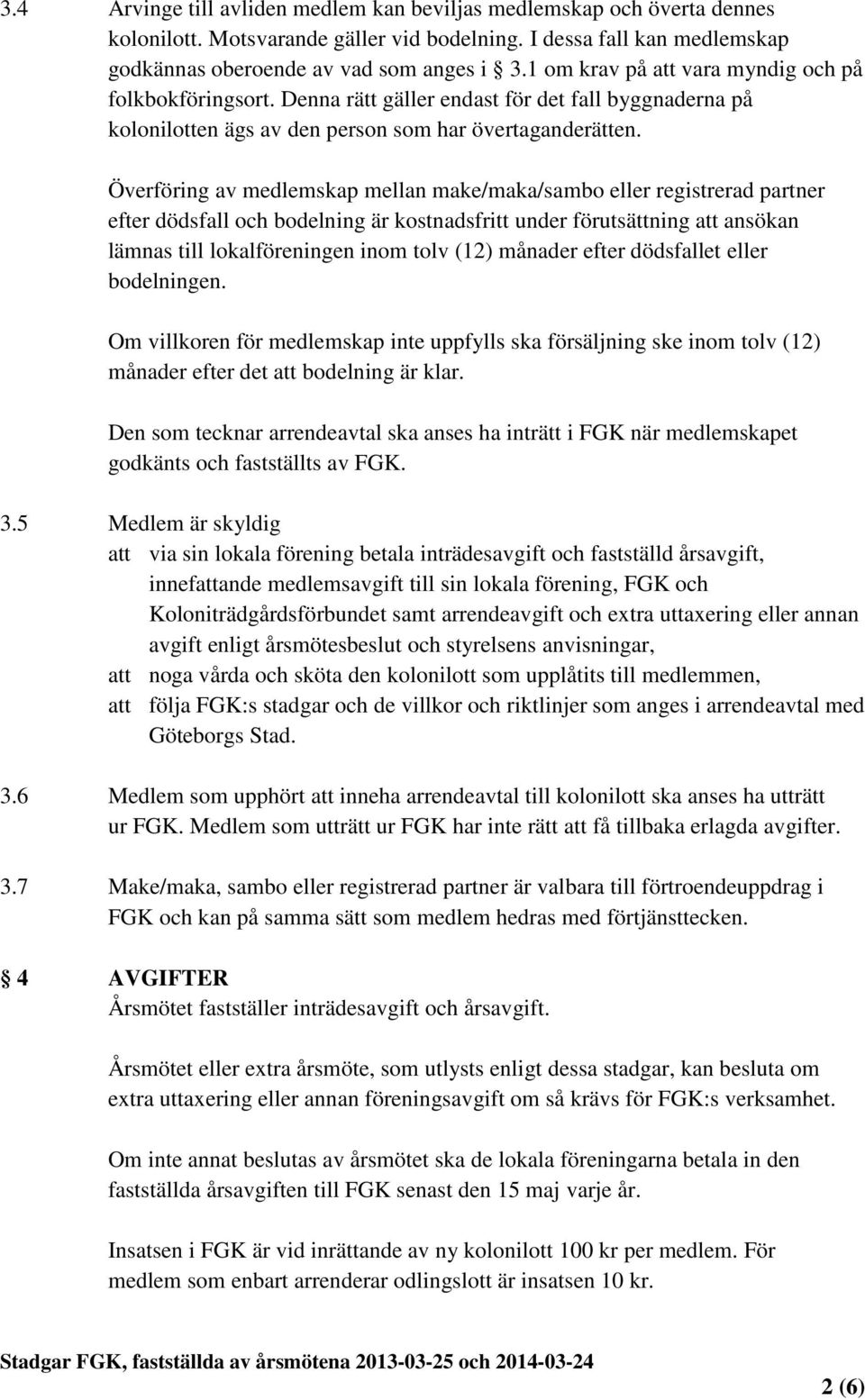 3.4 Arvinge till avliden medlem kan beviljas medlemskap och överta dennes kolonilott. Motsvarande gäller vid bodelning. I dessa fall kan medlemskap godkännas oberoende av vad som anges i § 3.1 om krav på att vara myndig och på folkbokföringsort. Denna rätt gäller endast för det fall byggnaderna på kolonilotten ägs av den person som har övertaganderätten.

Överföring av medlemskap mellan make/maka/sambo eller registrerad partner efter dödsfall och bodelning är kostnadsfritt under förutsättning att ansökan lämnas till lokalföreningen inom tolv (12) månader efter dödsfallet eller bodelningen.

Om villkoren för medlemskap inte uppfylls ska försäljning ske inom tolv (12) månader efter det att bodelning är klar.

Den som tecknar arrendeavtal ska anses ha inträtt i FGK när medlemskapet godkänts och fastställts av FGK.

3.5 Medlem är skyldig
att via sin lokala förening betala inträdesavgift och fastställd årsavgift, innefattande medlemsavgift till sin lokala förening, FGK och Koloniträdgårdsförbundet samt arrendeavgift och extra uttaxering eller annan avgift enligt årsmötesbeslut och styrelsens anvisningar,
att noga vårda och sköta den kolonilott som upplåtits till medlemmen,
att följa FGK:s stadgar och de villkor och riktlinjer som anges i arrendeavtal med Göteborgs Stad.

3.6 Medlem som upphört att inneha arrendeavtal till kolonilott ska anses ha utträtt ur FGK. Medlem som utträtt ur FGK har inte rätt att få tillbaka erlagda avgifter.

3.7 Make/maka, sambo eller registrerad partner är valbara till förtroendeuppdrag i FGK och kan på samma sätt som medlem hedras med förtjänsttecken.

§ 4 AVGIFTER
Årsmötet fastställer inträdesavgift och årsavgift.

Årsmötet eller extra årsmöte, som utlysts enligt dessa stadgar, kan besluta om extra uttaxering eller annan föreningsavgift om så krävs för FGK:s verksamhet.

Om inte annat beslutas av årsmötet ska de lokala föreningarna betala in den fastställda årsavgiften till FGK senast den 15 maj varje år.

Insatsen i FGK är vid inrättande av ny kolonilott 100 kr per medlem. För medlem som enbart arrenderar odlingslott är insatsen 10 kr.

Stadgar FGK, fastställda av årsmötena 2013-03-25 och 2014-03-24

2 (6)